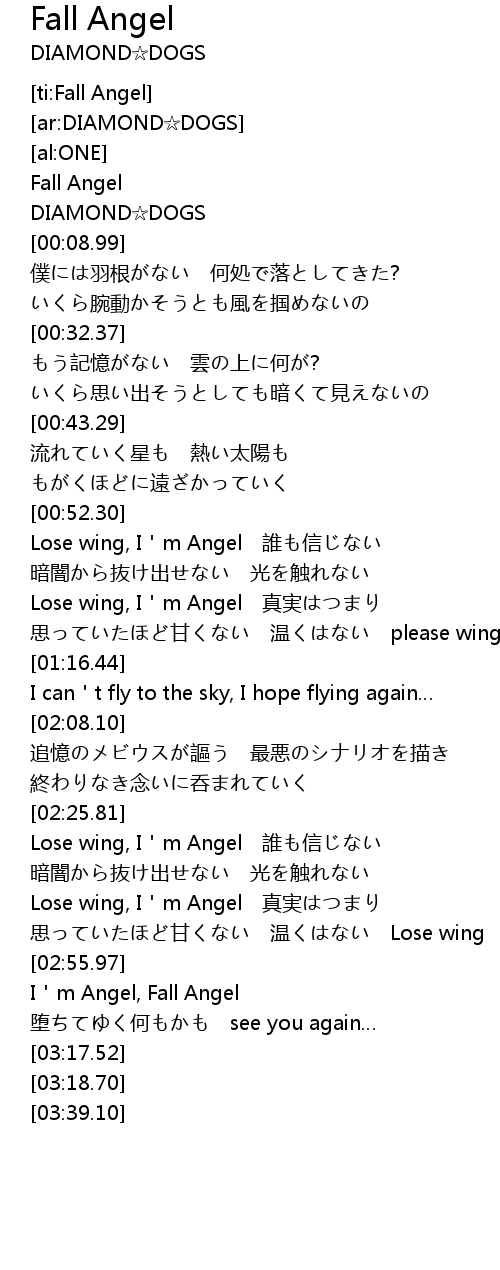 Fall Angel
DIAMOND☆DOGS

[ti:Fall Angel]
[ar:DIAMOND☆DOGS]
[al:ONE]
Fall Angel
DIAMOND☆DOGS
[00:08.99]
僕には羽根がない　何処で落としてきた?
いくら腕動かそうとも風を掴めないの
[00:32.37]
もう記憶がない　雲の上に何が?
いくら思い出そうとしても暗くて見えないの
[00:43.29]
流れていく星も　熱い太陽も
もがくほどに遠ざかっていく
[00:52.30]
Lose wing, I ' m Angel　誰も信じない
暗闇から抜け出せない　光を触れない
Lose wing, I ' m Angel　真実はつまり
思っていたほど甘くない　温くはない　please wing
[01:16.44]
I can ' t fly to the sky, I hope flying again...
[02:08.10]
追憶のメビウスが謳う　最悪のシナリオを描き
終わりなき念いに呑まれていく
[02:25.81]
Lose wing, I ' m Angel　誰も信じない
暗闇から抜け出せない　光を触れない
Lose wing, I ' m Angel　真実はつまり
思っていたほど甘くない　温くはない　Lose wing
[02:55.97]
I ' m Angel, Fall Angel
堕ちてゆく何もかも　see you again...
[03:17.52]
[03:18.70]
[03:39.10]